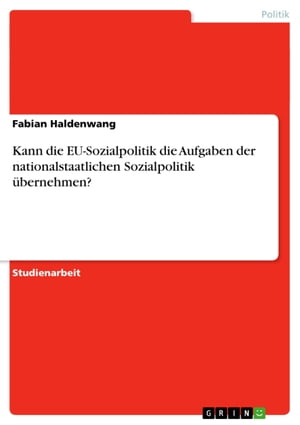 Politik

Fabian Haldenwang

Kann die EU-Sozialpolitik die Aufgaben der nationalstaatlichen Sozialpolitik übernehmen?

Studienarbeit

GRIN